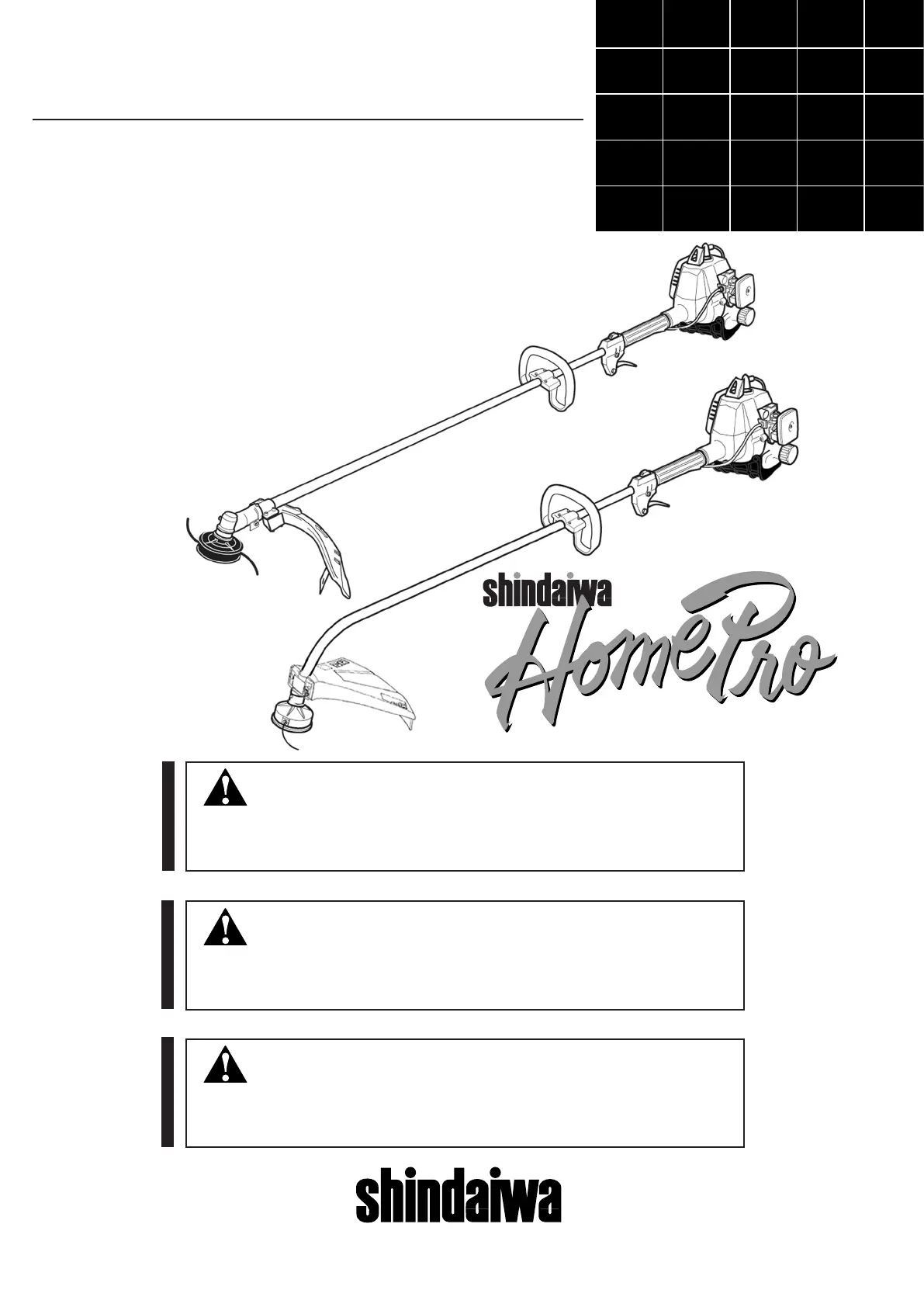 shindaiwa
HomePro

shindaiwa